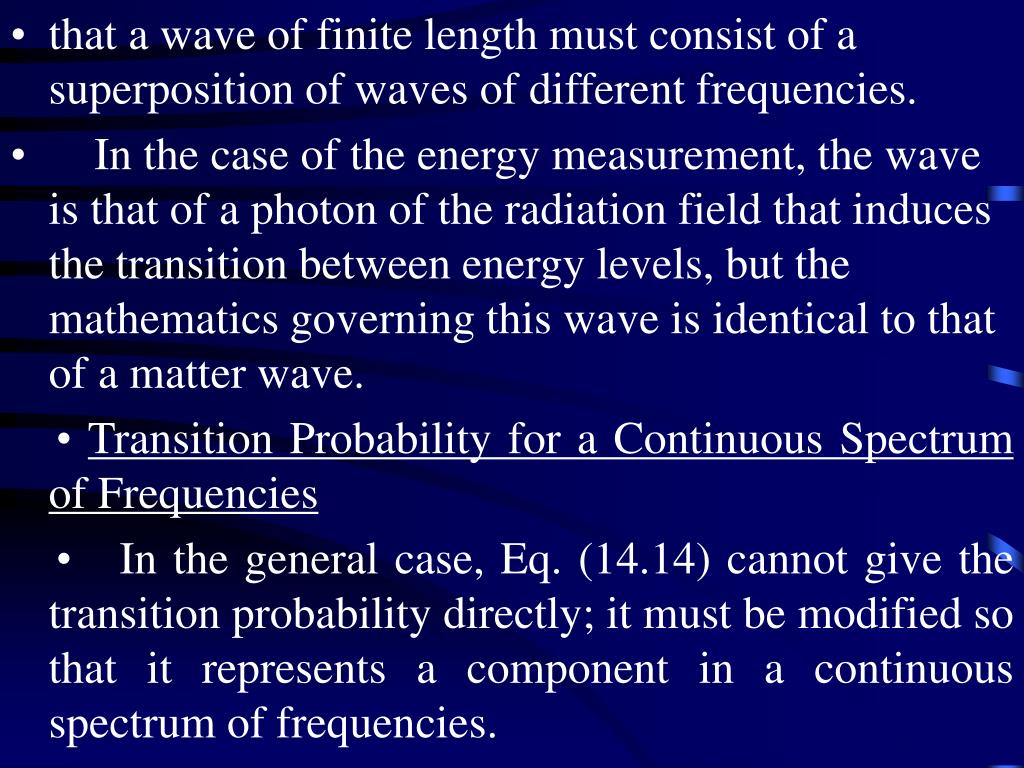 • that a wave of finite length must consist of a superposition of waves of different frequencies.

• In the case of the energy measurement, the wave is that of a photon of the radiation field that induces the transition between energy levels, but the mathematics governing this wave is identical to that of a matter wave.

• Transition Probability for a Continuous Spectrum of Frequencies

• In the general case, Eq. (14.14) cannot give the transition probability directly; it must be modified so that it represents a component in a continuous spectrum of frequencies.